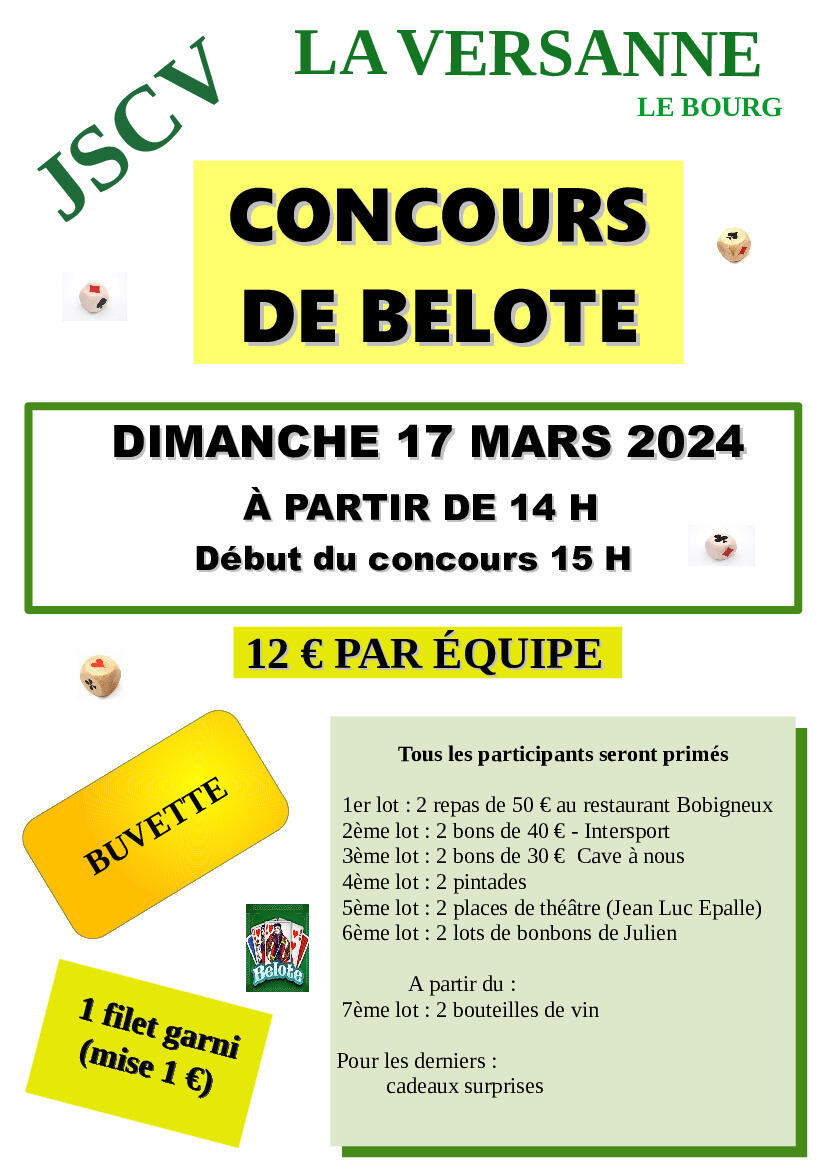 JSCV

LA VERSANNE

LE BOURG

CONCOURS DE BELOTE

DIMANCHE 17 MARS 2024

À PARTIR DE 14 H

Début du concours 15 H

12 € PAR ÉQUIPE

BUVETTE

Belote

1 filet garni (mise 1 €)

Tous les participants seront primés

1er lot : 2 repas de 50 € au restaurant Bobigneux
2ème lot : 2 bons de 40 € - Intersport
3ème lot : 2 bons de 30 € Cave à nous
4ème lot : 2 pintades
5ème lot : 2 places de théâtre (Jean Luc Epalle)
6ème lot : 2 lots de bonbons de Julien

A partir du :
7ème lot : 2 bouteilles de vin

Pour les derniers :
cadeaux surprises